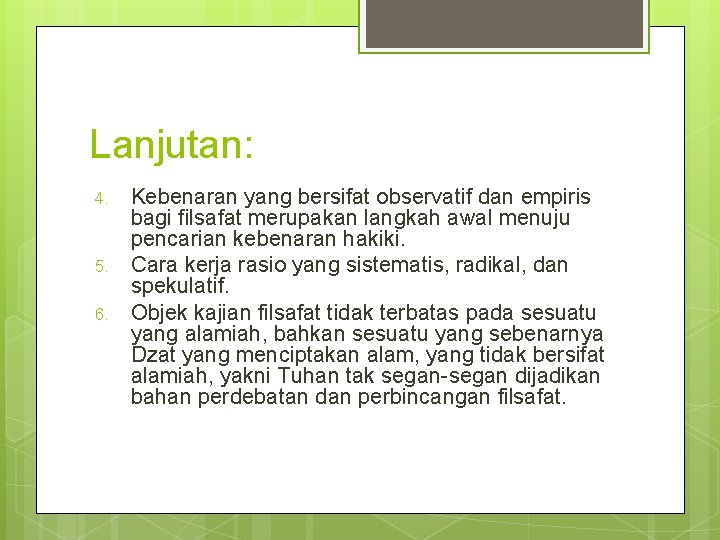 Lanjutan:

4. Kebenaran yang bersifat observatif dan empiris bagi filsafat merupakan langkah awal menuju pencarian kebenaran hakiki.
5. Cara kerja rasio yang sistematis, radikal, dan spekulatif.
6. Objek kajian filsafat tidak terbatas pada sesuatu yang alamiah, bahkan sesuatu yang sebenarnya Dzat yang menciptakan alam, yang tidak bersifat alamiah, yakni Tuhan tak segan-segan dijadikan bahan perdebatan dan perbincangan filsafat.